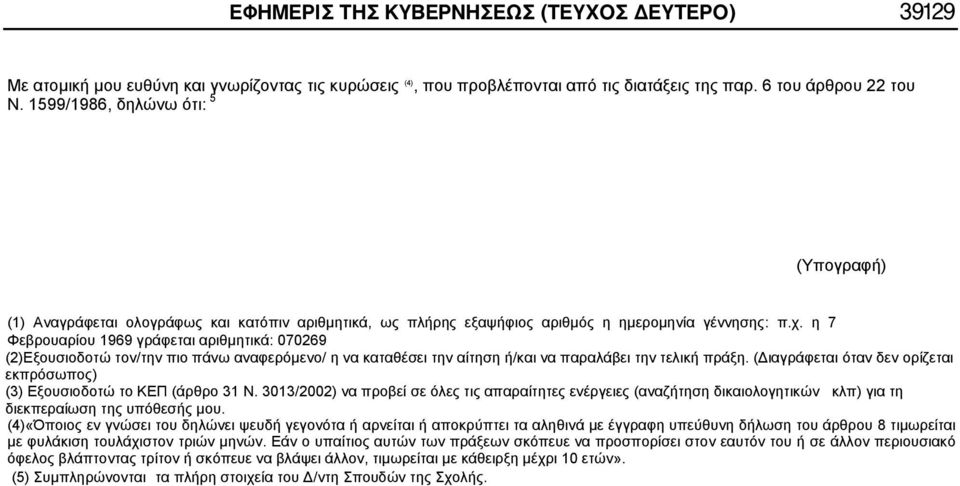 ΕΦΗΜΕΡΙΣ ΤΗΣ ΚΥΒΕΡΝΗΣΕΩΣ (ΤΕΥΧΟΣ ΔΕΥΤΕΡΟ) 39129

Με ατομική μου ευθύνη και γνωρίζοντας τις κυρώσεις $^{(4)}$, που προβλέπονται από τις διατάξεις της παρ. 6 του άρθρου 22 του Ν. 1599/1986, δηλώνω ότι: $^{5}$

(Υπογραφή)

(1) Αναγράφεται ολογράφως και κατόπιν αριθμητικά, ως πλήρης εξαψήφιος αριθμός η ημερομηνία γέννησης: π.χ. η 7 Φεβρουαρίου 1969 γράφεται αριθμητικά: 070269

(2)Εξουσιοδοτώ τον/την πιο πάνω αναφερόμενο/ η να καταθέσει την αίτηση ή/και να παραλάβει την τελική πράξη. (Διαγράφεται όταν δεν ορίζεται εκπρόσωπος)

(3) Εξουσιοδοτώ το ΚΕΠ (άρθρο 31 Ν. 3013/2002) να προβεί σε όλες τις απαραίτητες ενέργειες (αναζήτηση δικαιολογητικών κλπ) για τη διεκπεραίωση της υπόθεσής μου.

(4)«Όποιος εν γνώσει του δηλώνει ψευδή γεγονότα ή αρνείται ή αποκρύπτει τα αληθινά με έγγραφη υπεύθυνη δήλωση του άρθρου 8 τιμωρείται με φυλάκιση τουλάχιστον τριών μηνών. Εάν ο υπαίτιος αυτών των πράξεων σκόπευε να προσπορίσει στον εαυτόν του ή σε άλλον περιουσιακό όφελος βλάπτοντας τρίτον ή σκόπευε να βλάψει άλλον, τιμωρείται με κάθειρξη μέχρι 10 ετών».

(5) Συμπληρώνονται τα πλήρη στοιχεία του Δ/ντη Σπουδών της Σχολής.